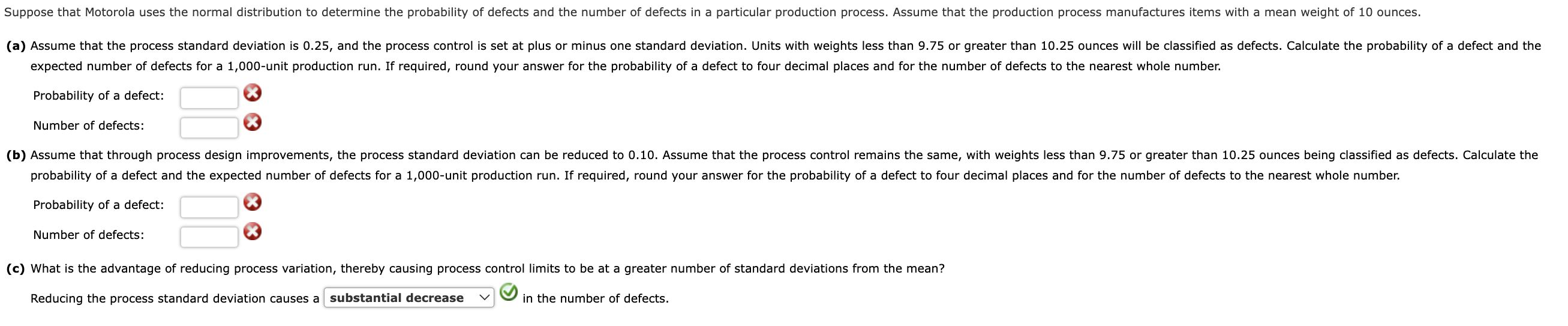 Suppose that Motorola uses the normal distribution to determine the probability of defects and the number of defects in a particular production process. Assume that the production process manufactures items with a mean weight of 10 ounces.

(a) Assume that the process standard deviation is 0.25, and the process control is set at plus or minus one standard deviation. Units with weights less than 9.75 or greater than 10.25 ounces will be classified as defects. Calculate the probability of a defect and the expected number of defects for a 1,000-unit production run. If required, round your answer for the probability of a defect to four decimal places and for the number of defects to the nearest whole number.

Probability of a defect:

Number of defects:

(b) Assume that through process design improvements, the process standard deviation can be reduced to 0.10. Assume that the process control remains the same, with weights less than 9.75 or greater than 10.25 ounces being classified as defects. Calculate the probability of a defect and the expected number of defects for a 1,000-unit production run. If required, round your answer for the probability of a defect to four decimal places and for the number of defects to the nearest whole number.

Probability of a defect:

Number of defects:

(c) What is the advantage of reducing process variation, thereby causing process control limits to be at a greater number of standard deviations from the mean?

Reducing the process standard deviation causes a substantial decrease in the number of defects.